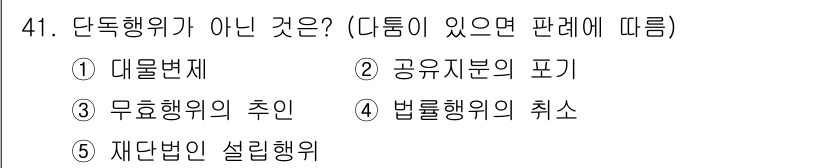 41. 단독행위가 아닌 것은? (다툼이 있으면 판례에 따름)

① 대물변제
② 공유지분의 포기
③ 무효행위의 추인
④ 법률행위의 취소
⑤ 재단법인 설립행위